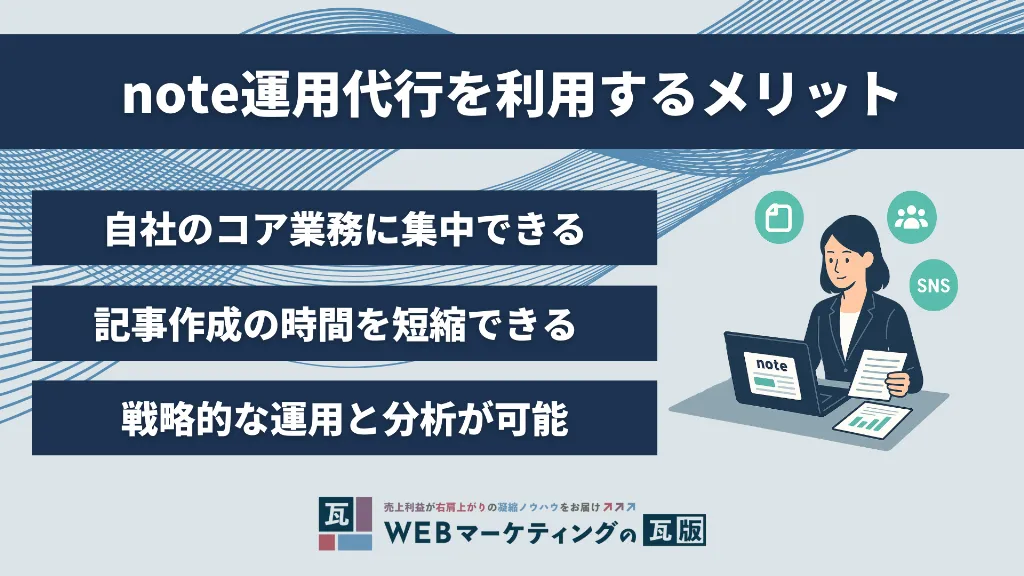 note運用代行を利用するメリット

自社のコア業務に集中できる

記事作成の時間を短縮できる

戦略的な運用と分析が可能

SNS

note

瓦

売上利益が右肩上がりの凝縮ノウハウをお届け

WEBマーケティングの瓦版